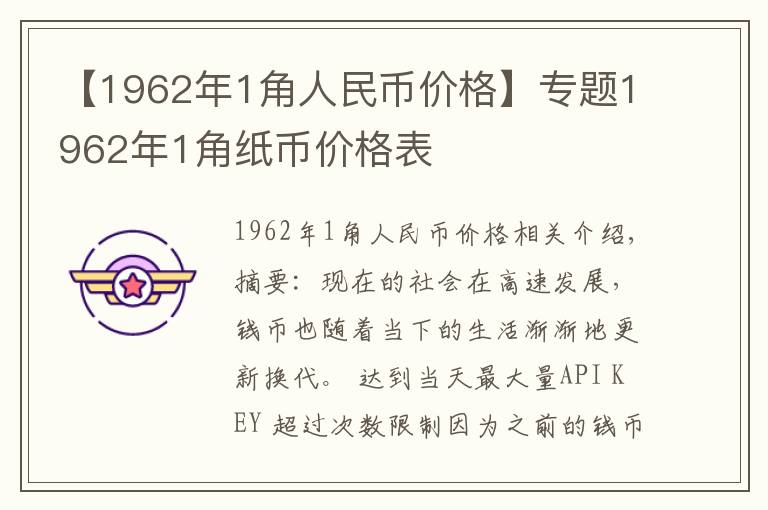 【1962年1角人民币价格】专题1962年1角纸币价格表

1962年1角人民币价格相关介绍，摘要：现在的社会在高速发展，钱币也随着当下的生活渐渐地更新换代。 达到当天最大量API KEY 超过次数限制因为之前的钱币